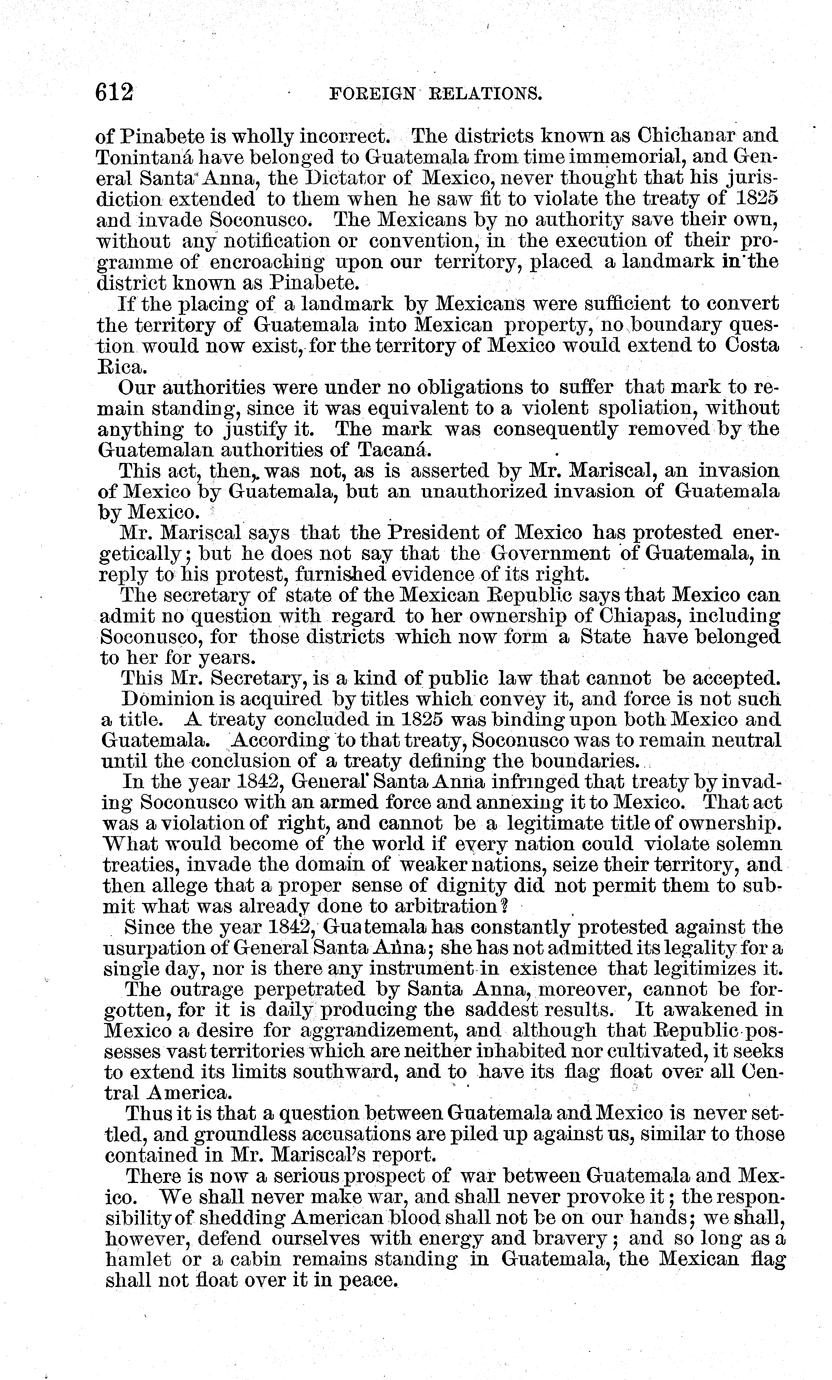 612 FOREIGN RELATIONS.

of Pinabete is wholly incorrect. The districts known as Chichanar and Tonintaná have belonged to Guatemala from time immemorial, and General Santa Anna, the Dictator of Mexico, never thought that his jurisdiction extended to them when he saw fit to violate the treaty of 1825 and invade Soconusco. The Mexicans by no authority save their own, without any notification or convention, in the execution of their programme of encroaching upon our territory, placed a landmark in the district known as Pinabete.

If the placing of a landmark by Mexicans were sufficient to convert the territory of Guatemala into Mexican property, no boundary question would now exist, for the territory of Mexico would extend to Costa Rica.

Our authorities were under no obligations to suffer that mark to remain standing, since it was equivalent to a violent spoliation, without anything to justify it. The mark was consequently removed by the Guatemalan authorities of Tacaná.

This act, then, was not, as is asserted by Mr. Mariscal, an invasion of Mexico by Guatemala, but an unauthorized invasion of Guatemala by Mexico.

Mr. Mariscal says that the President of Mexico has protested energetically; but he does not say that the Government of Guatemala, in reply to his protest, furnished evidence of its right.

The secretary of state of the Mexican Republic says that Mexico can admit no question with regard to her ownership of Chiapas, including Soconusco, for those districts which now form a State have belonged to her for years.

This Mr. Secretary, is a kind of public law that cannot be accepted.

Dominion is acquired by titles which convey it, and force is not such a title. A treaty concluded in 1825 was binding upon both Mexico and Guatemala. According to that treaty, Soconusco was to remain neutral until the conclusion of a treaty defining the boundaries.

In the year 1842, General Santa Anna infringed that treaty by invading Soconusco with an armed force and annexing it to Mexico. That act was a violation of right, and cannot be a legitimate title of ownership. What would become of the world if every nation could violate solemn treaties, invade the domain of weaker nations, seize their territory, and then allege that a proper sense of dignity did not permit them to submit what was already done to arbitration?

Since the year 1842, Guatemala has constantly protested against the usurpation of General Santa Anna; she has not admitted its legality for a single day, nor is there any instrument in existence that legitimizes it.

The outrage perpetrated by Santa Anna, moreover, cannot be forgotten, for it is daily producing the saddest results. It awakened in Mexico a desire for aggrandizement, and although that Republic possesses vast territories which are neither inhabited nor cultivated, it seeks to extend its limits southward, and to have its flag float over all Central America.

Thus it is that a question between Guatemala and Mexico is never settled, and groundless accusations are piled up against us, similar to those contained in Mr. Mariscal's report.

There is now a serious prospect of war between Guatemala and Mexico. We shall never make war, and shall never provoke it; the responsibility of shedding American blood shall not be on our hands; we shall, however, defend ourselves with energy and bravery; and so long as a hamlet or a cabin remains standing in Guatemala, the Mexican flag shall not float over it in peace.